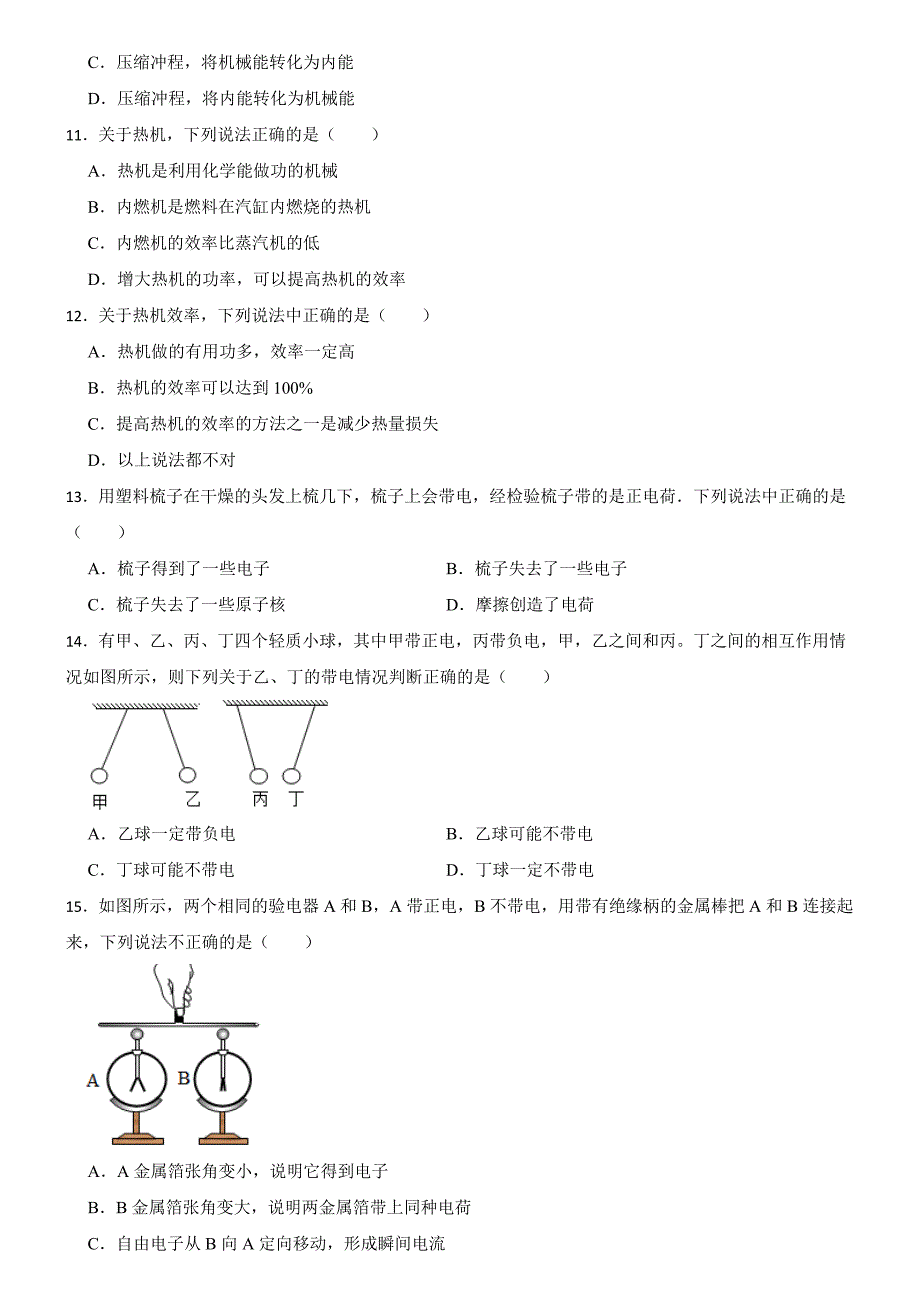 C．压缩冲程，将机械能转化为内能

D．压缩冲程，将内能转化为机械能

11．关于热机，下列说法正确的是（　　）

A．热机是利用化学能做功的机械

B．内燃机是燃料在汽缸内燃烧的热机

C．内燃机的效率比蒸汽机的低

D．增大热机的功率，可以提高热机的效率

12．关于热机效率，下列说法中正确的是（　　）

A．热机做的有用功多，效率一定高

B．热机的效率可以达到 100%

C．提高热机的效率的方法之一是减少热量损失

D．以上说法都不对

13．用塑料梳子在干燥的头发上梳几下，梳子上会带电，经检验梳子带的是正电荷．下列说法中正确的是（　　）

A．梳子得到了一些电子

B．梳子失去了一些电子

C．梳子失去了一些原子核

D．摩擦创造了电荷

14．有甲、乙、丙、丁四个轻质小球，其中甲带正电，丙带负电，甲，乙之间和丙。丁之间的相互作用情况如图所示，则下列关于乙、丁的带电情况判断正确的是（　　）

甲　乙　丙　丁

A．乙球一定带负电

B．乙球可能不带电

C．丁球可能不带电

D．丁球一定不带电

15．如图所示，两个相同的验电器 A 和 B，A 带正电，B 不带电，用带有绝缘柄的金属棒把 A 和 B 连接起来，下列说法不正确的是（　　）

A　B

A．A 金属箔张角变小，说明它得到电子

B．B 金属箔张角变大，说明两金属箔带上同种电荷

C．自由电子从 B 向 A 定向移动，形成瞬间电流